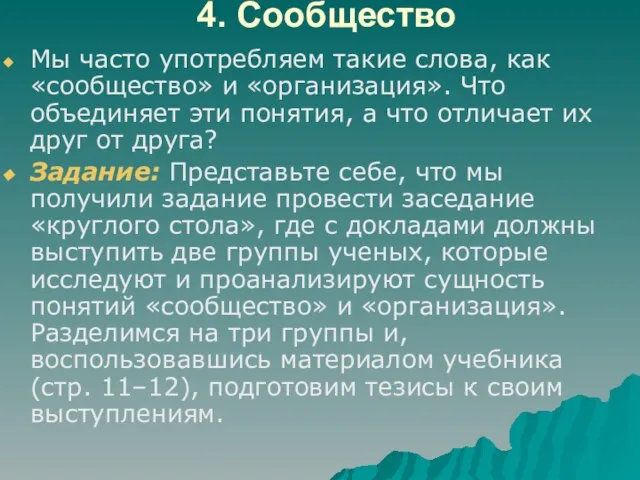 4. Сообщество

Мы часто употребляем такие слова, как «сообщество» и «организация». Что объединяет эти понятия, а что отличает их друг от друга?

Задание: Представьте себе, что мы получили задание провести заседание «круглого стола», где с докладами должны выступить две группы ученых, которые исследуют и проанализируют сущность понятий «сообщество» и «организация». Разделимся на три группы и, воспользовавшись материалом учебника (стр. 11–12), подготовим тезисы к своим выступлениям.